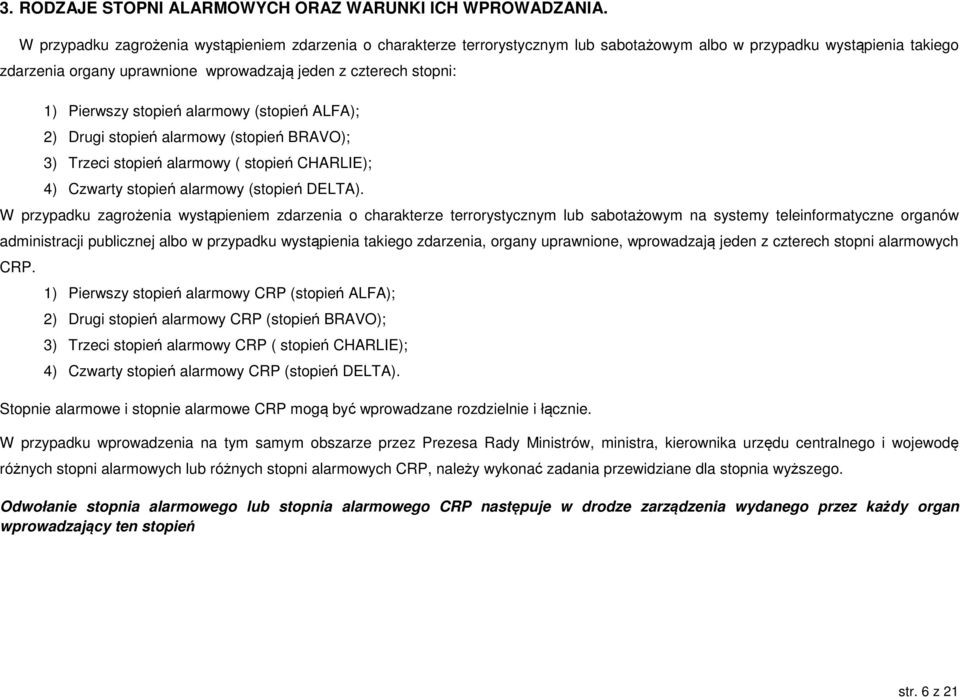 3. RODZAJE STOPNI ALARMOWYCH ORAZ WARUNKI ICH WPROWADZANIA.

W przypadku zagrożenia wystąpieniem zdarzenia o charakterze terrorystycznym lub sabotażowym albo w przypadku wystąpienia takiego zdarzenia organy uprawnione wprowadzają jeden z czterech stopni:

1) Pierwszy stopień alarmowy (stopień ALFA);
2) Drugi stopień alarmowy (stopień BRAVO);
3) Trzeci stopień alarmowy ( stopień CHARLIE);
4) Czwarty stopień alarmowy (stopień DELTA).

W przypadku zagrożenia wystąpieniem zdarzenia o charakterze terrorystycznym lub sabotażowym na systemy teleinformatyczne organów administracji publicznej albo w przypadku wystąpienia takiego zdarzenia, organy uprawnione, wprowadzają jeden z czterech stopni alarmowych CRP.

1) Pierwszy stopień alarmowy CRP (stopień ALFA);
2) Drugi stopień alarmowy CRP (stopień BRAVO);
3) Trzeci stopień alarmowy CRP ( stopień CHARLIE);
4) Czwarty stopień alarmowy CRP (stopień DELTA).

Stopnie alarmowe i stopnie alarmowe CRP mogą być wprowadzane rozdzielnie i łącznie.

W przypadku wprowadzenia na tym samym obszarze przez Prezesa Rady Ministrów, ministra, kierownika urzędu centralnego i wojewodę różnych stopni alarmowych lub różnych stopni alarmowych CRP, należy wykonać zadania przewidziane dla stopnia wyższego.

Odwołanie stopnia alarmowego lub stopnia alarmowego CRP następuje w drodze zarządzenia wydanego przez każdy organ wprowadzający ten stopień

str. 6 z 21